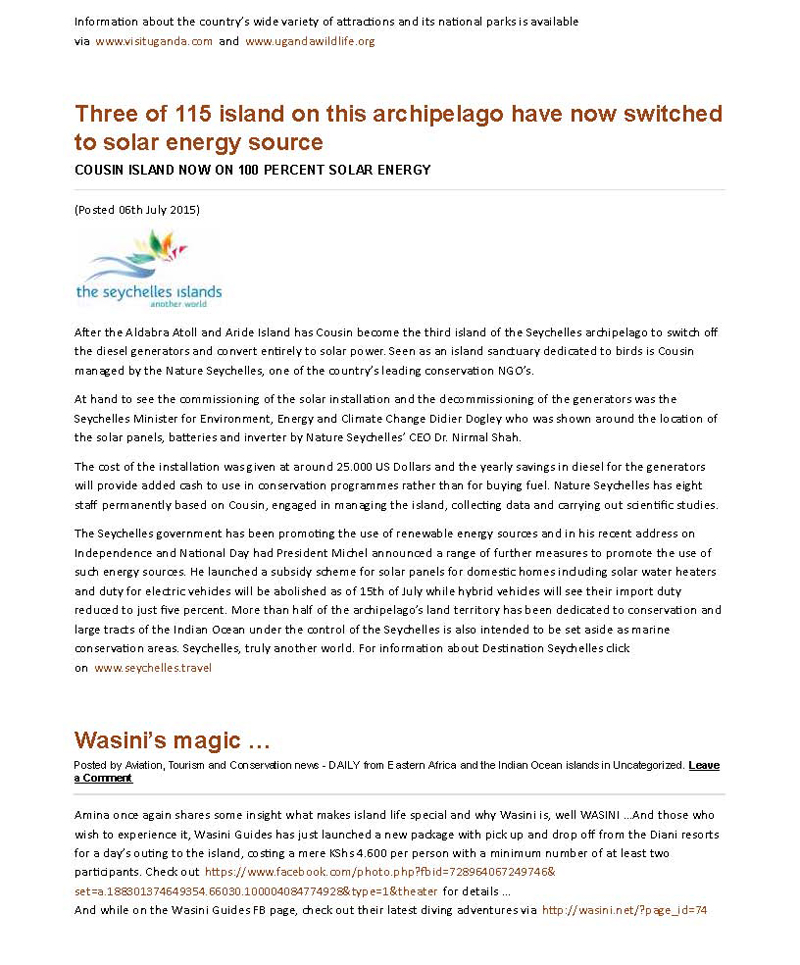 Information about the country's wide variety of attractions and its national parks is available via www.visituganda.com and www.ugandawildlife.org

Three of 115 island on this archipelago have now switched to solar energy source

COUSIN ISLAND NOW ON 100 PERCENT SOLAR ENERGY

(Posted 06th July 2015)

the seychelles islands
another world

After the Aldabra Atoll and Aride Island has Cousin become the third island of the Seychelles archipelago to switch off the diesel generators and convert entirely to solar power. Seen as an island sanctuary dedicated to birds is Cousin managed by the Nature Seychelles, one of the country's leading conservation NGO's.

At hand to see the commissioning of the solar installation and the decommissioning of the generators was the Seychelles Minister for Environment, Energy and Climate Change Didier Dogley who was shown around the location of the solar panels, batteries and inverter by Nature Seychelles' CEO Dr. Nirmal Shah.

The cost of the installation was given at around 25.000 US Dollars and the yearly savings in diesel for the generators will provide added cash to use in conservation programmes rather than for buying fuel. Nature Seychelles has eight staff permanently based on Cousin, engaged in managing the island, collecting data and carrying out scientific studies.

The Seychelles government has been promoting the use of renewable energy sources and in his recent address on Independence and National Day had President Michel announced a range of further measures to promote the use of such energy sources. He launched a subsidy scheme for solar panels for domestic homes including solar water heaters and duty for electric vehicles will be abolished as of 15th of July while hybrid vehicles will see their import duty reduced to just five percent. More than half of the archipelago's land territory has been dedicated to conservation and large tracts of the Indian Ocean under the control of the Seychelles is also intended to be set aside as marine conservation areas. Seychelles, truly another world. For information about Destination Seychelles click on www.seychelles.travel

Wasini's magic …

Posted by Aviation, Tourism and Conservation news - DAILY from Eastern Africa and the Indian Ocean islands in Uncategorized. Leave a Comment

Amina once again shares some insight what makes island life special and why Wasini is, well WASINI …And those who wish to experience it, Wasini Guides has just launched a new package with pick up and drop off from the Diani resorts for a day's outing to the island, costing a mere KShs 4.600 per person with a minimum number of at least two participants. Check out https://www.facebook.com/photo.php?fbid=728964067249746&set=a.188301374649354.66030.100004084774928&type=1&theater for details …
And while on the Wasini Guides FB page, check out their latest diving adventures via http://wasini.net/?page_id=74